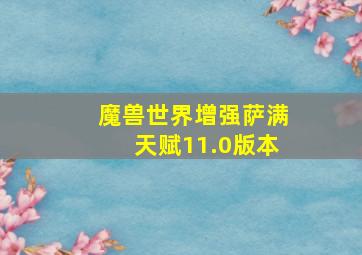 魔兽世界增强萨满天赋11.0版本